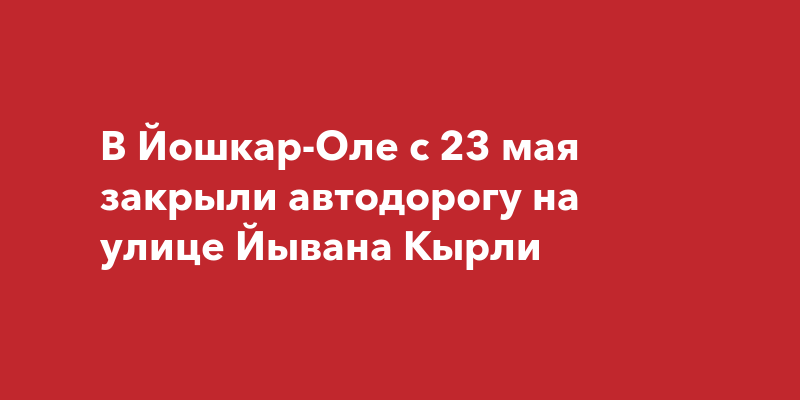 В Йошкар-Оле с 23 мая закрыли автодорогу на улице Йывана Кырли